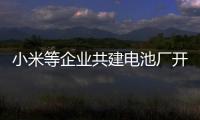 小米等企业共建电池厂开